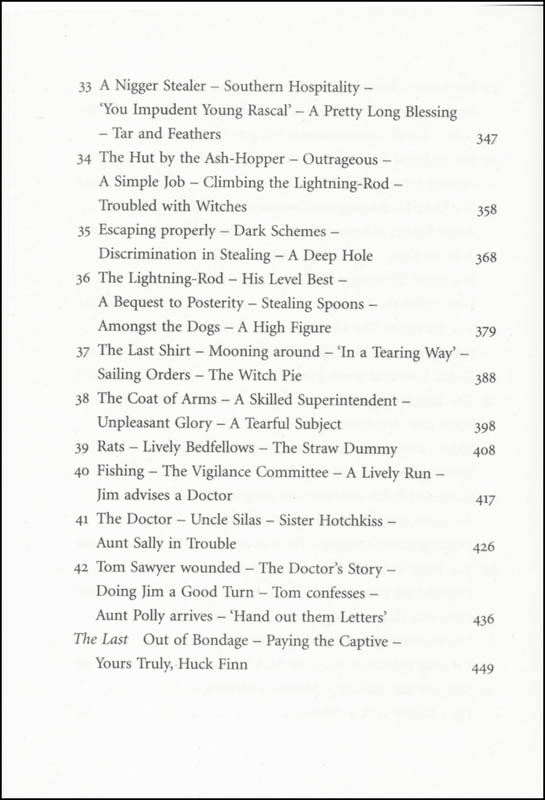 33 A Nigger Stealer – Southern Hospitality – 'You Impudent Young Rascal' – A Pretty Long Blessing – Tar and Feathers 347

34 The Hut by the Ash-Hopper – Outrageous – A Simple Job – Climbing the Lightning-Rod – Troubled with Witches 358

35 Escaping properly – Dark Schemes – Discrimination in Stealing – A Deep Hole 368

36 The Lightning-Rod – His Level Best – A Bequest to Posterity – Stealing Spoons – Amongst the Dogs – A High Figure 379

37 The Last Shirt – Mooning around – 'In a Tearing Way' – Sailing Orders – The Witch Pie 388

38 The Coat of Arms – A Skilled Superintendent – Unpleasant Glory – A Tearful Subject 398

39 Rats – Lively Bedfellows – The Straw Dummy 408

40 Fishing – The Vigilance Committee – A Lively Run – Jim advises a Doctor 417

41 The Doctor – Uncle Silas – Sister Hotchkiss – Aunt Sally in Trouble 426

42 Tom Sawyer wounded – The Doctor's Story – Doing Jim a Good Turn – Tom confesses – Aunt Polly arrives – 'Hand out them Letters' 436

The Last Out of Bondage – Paying the Captive – Yours Truly, Huck Finn 449